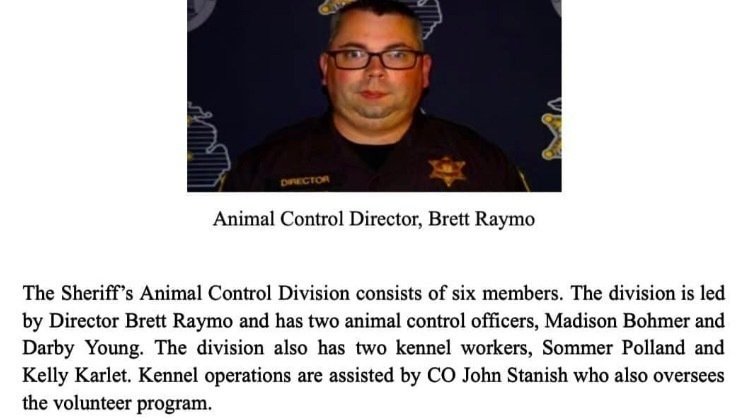 DIRECTOR

Animal Control Director, Brett Raymo

The Sheriff's Animal Control Division consists of six members. The division is led by Director Brett Raymo and has two animal control officers, Madison Bohmer and Darby Young. The division also has two kennel workers, Sommer Polland and Kelly Karlet. Kennel operations are assisted by CO John Stanish who also oversees the volunteer program.